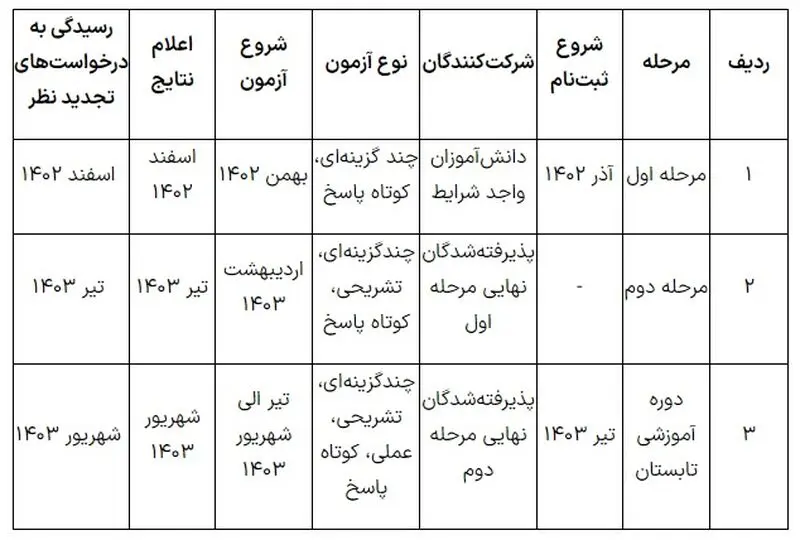 | ردیف | مرحله | شروع ثبت‌نام | شرکت‌کنندگان | نوع آزمون | شروع آزمون | اعلام نتایج | رسیدگی به درخواست‌های تجدید نظر |
|---|---|---|---|---|---|---|---|
| ۱ | مرحله اول | آذر ۱۴۰۲ | دانش‌آموزان واجد شرایط | چند گزینه‌ای، کوتاه پاسخ | بهمن ۱۴۰۲ | اسفند ۱۴۰۲ | اسفند ۱۴۰۲ |
| ۲ | مرحله دوم | - | پذیرفته‌شدگان نهایی مرحله اول | چندگزینه‌ای، تشریحی، کوتاه پاسخ | اردیبهشت ۱۴۰۳ | تیر ۱۴۰۳ | تیر ۱۴۰۳ |
| ۳ | دوره آموزشی تابستان | تیر ۱۴۰۳ | پذیرفته‌شدگان نهایی مرحله دوم | چندگزینه‌ای، تشریحی، عملی، کوتاه پاسخ | تیر الی شهریور ۱۴۰۳ | شهریور ۱۴۰۳ | شهریور ۱۴۰۳ |